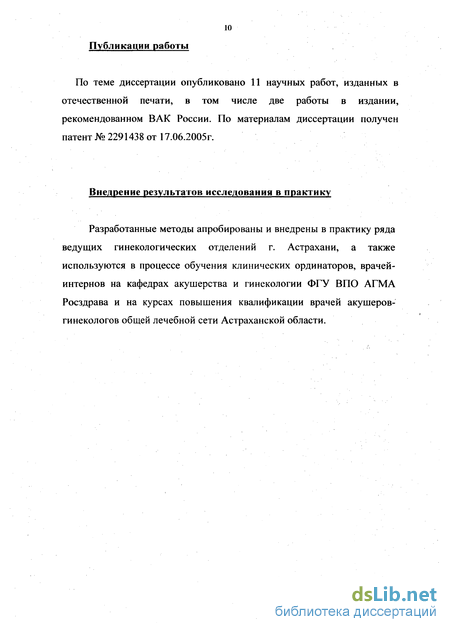 10

Публикации работы

По теме диссертации опубликовано 11 научных работ, изданных в отечественной печати, в том числе две работы в издании, рекомендованном ВАК России. По материалам диссертации получен патент № 2291438 от 17.06.2005г.

Внедрение результатов исследования в практику

Разработанные методы апробированы и внедрены в практику ряда ведущих гинекологических отделений г. Астрахани, а также используются в процессе обучения клинических ординаторов, врачей-интернов на кафедрах акушерства и гинекологии ФГУ ВПО АГМА Росздрава и на курсах повышения квалификации врачей акушеров-гинекологов общей лечебной сети Астраханской области.

dsLib.net
библиотека диссертаций